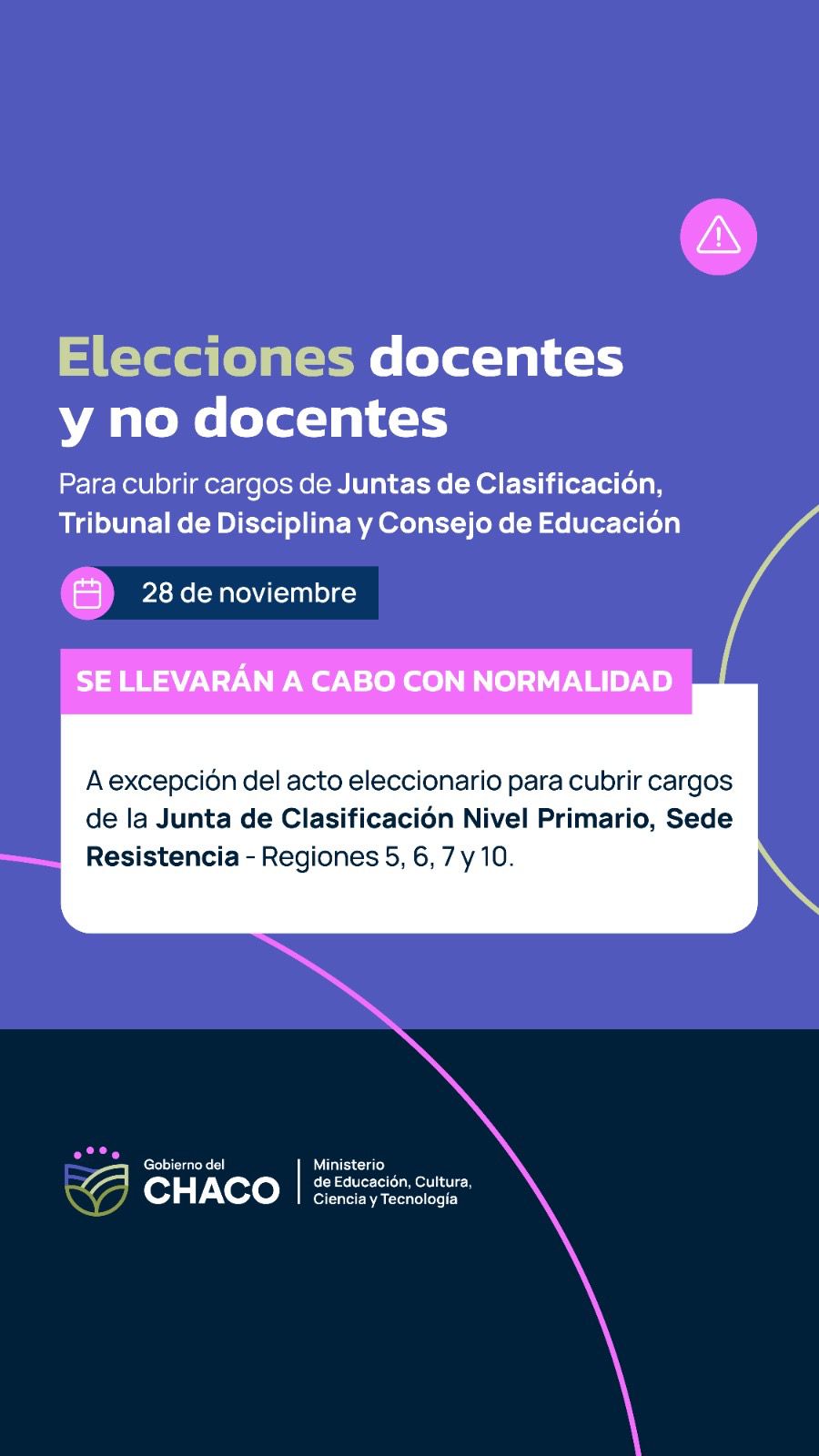 Elecciones docentes y no docentes

Para cubrir cargos de Juntas de Clasificación, Tribunal de Disciplina y Consejo de Educación

28 de noviembre

SE LLEVARÁN A CABO CON NORMALIDAD

A excepción del acto eleccionario para cubrir cargos de la Junta de Clasificación Nivel Primario, Sede Resistencia - Regiones 5, 6, 7 y 10.

Gobierno del CHACO

Ministerio de Educación, Cultura, Ciencia y Tecnología